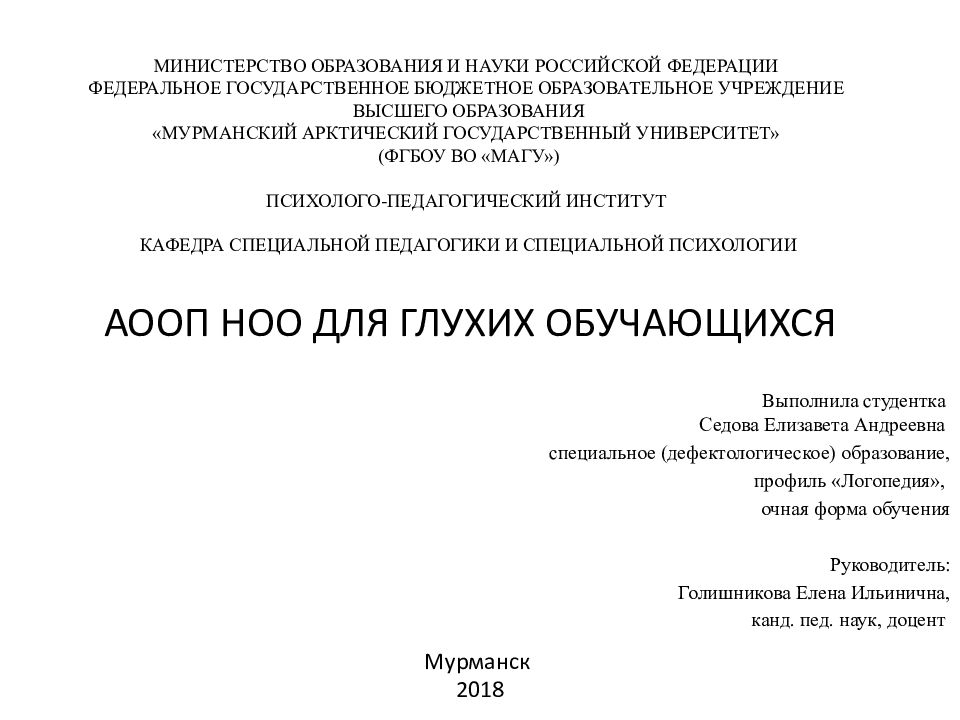 МИНИСТЕРСТВО ОБРАЗОВАНИЯ И НАУКИ РОССИЙСКОЙ ФЕДЕРАЦИИ
ФЕДЕРАЛЬНОЕ ГОСУДАРСТВЕННОЕ БЮДЖЕТНОЕ ОБРАЗОВАТЕЛЬНОЕ УЧРЕЖДЕНИЕ
ВЫСШЕГО ОБРАЗОВАНИЯ
«МУРМАНСКИЙ АРКТИЧЕСКИЙ ГОСУДАРСТВЕННЫЙ УНИВЕРСИТЕТ»
(ФГБОУ ВО «МАГУ»)

ПСИХОЛОГО-ПЕДАГОГИЧЕСКИЙ ИНСТИТУТ

КАФЕДРА СПЕЦИАЛЬНОЙ ПЕДАГОГИКИ И СПЕЦИАЛЬНОЙ ПСИХОЛОГИИ

АООП НОО ДЛЯ ГЛУХИХ ОБУЧАЮЩИХСЯ

Выполнила студентка
Седова Елизавета Андреевна
специальное (дефектологическое) образование,
профиль «Логопедия»,
очная форма обучения

Руководитель:
Голишникова Елена Ильинична,
канд. пед. наук, доцент

Мурманск
2018